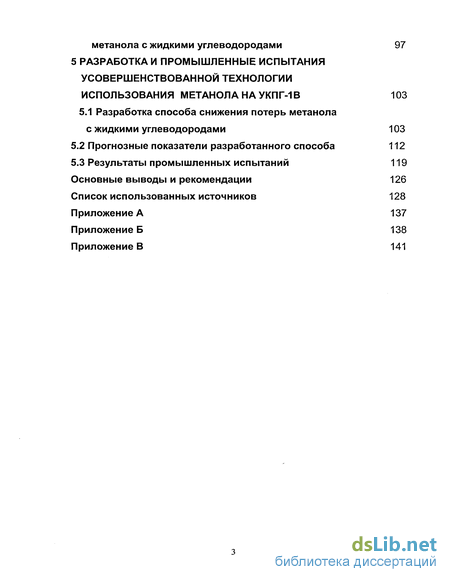 метанола с жидкими углеводородами 97

5 РАЗРАБОТКА И ПРОМЫШЛЕННЫЕ ИСПЫТАНИЯ УСОВЕРШЕНСТВОВАННОЙ ТЕХНОЛОГИИ ИСПОЛЬЗОВАНИЯ МЕТАНОЛА НА УКПГ-1В 103

5.1 Разработка способа снижения потерь метанола с жидкими углеводородами 103

5.2 Прогнозные показатели разработанного способа 112

5.3 Результаты промышленных испытаний 119

Основные выводы и рекомендации 126

Список использованных источников 128

Приложение А 137

Приложение Б 138

Приложение В 141

3

dsLib.net
библиотека диссертаций